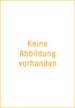 Keine Abbildung vorhanden